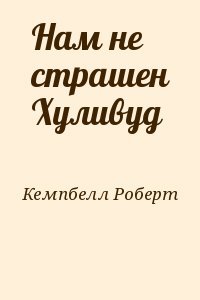 Нам не страшен Хуливуд

Кемпбелл Роберт